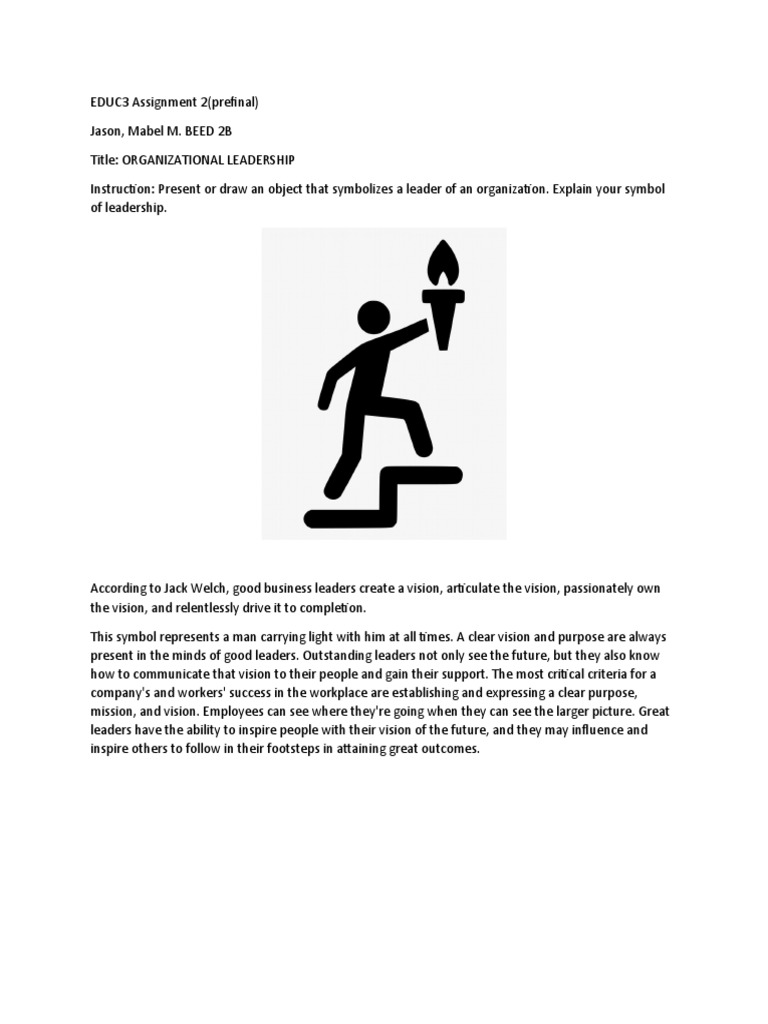 EDUC3 Assignment 2(prefinal)

Jason, Mabel M. BEED 2B

Title: ORGANIZATIONAL LEADERSHIP

Instruction: Present or draw an object that symbolizes a leader of an organization. Explain your symbol of leadership.

According to Jack Welch, good business leaders create a vision, articulate the vision, passionately own the vision, and relentlessly drive it to completion.

This symbol represents a man carrying light with him at all times. A clear vision and purpose are always present in the minds of good leaders. Outstanding leaders not only see the future, but they also know how to communicate that vision to their people and gain their support. The most critical criteria for a company's and workers' success in the workplace are establishing and expressing a clear purpose, mission, and vision. Employees can see where they're going when they can see the larger picture. Great leaders have the ability to inspire people with their vision of the future, and they may influence and inspire others to follow in their footsteps in attaining great outcomes.